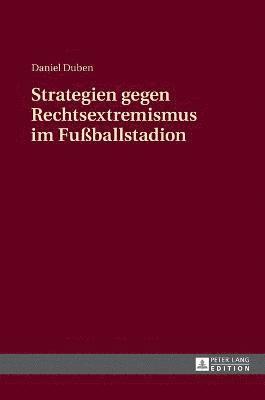 Daniel Duben

Strategien gegen Rechtsextremismus im Fußballstadion

PETER LANG EDITION